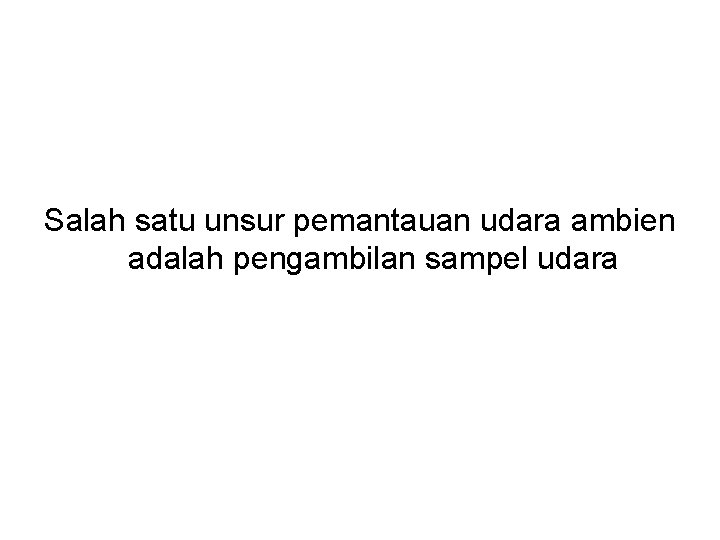 Salah satu unsur pemantauan udara ambien adalah pengambilan sampel udara